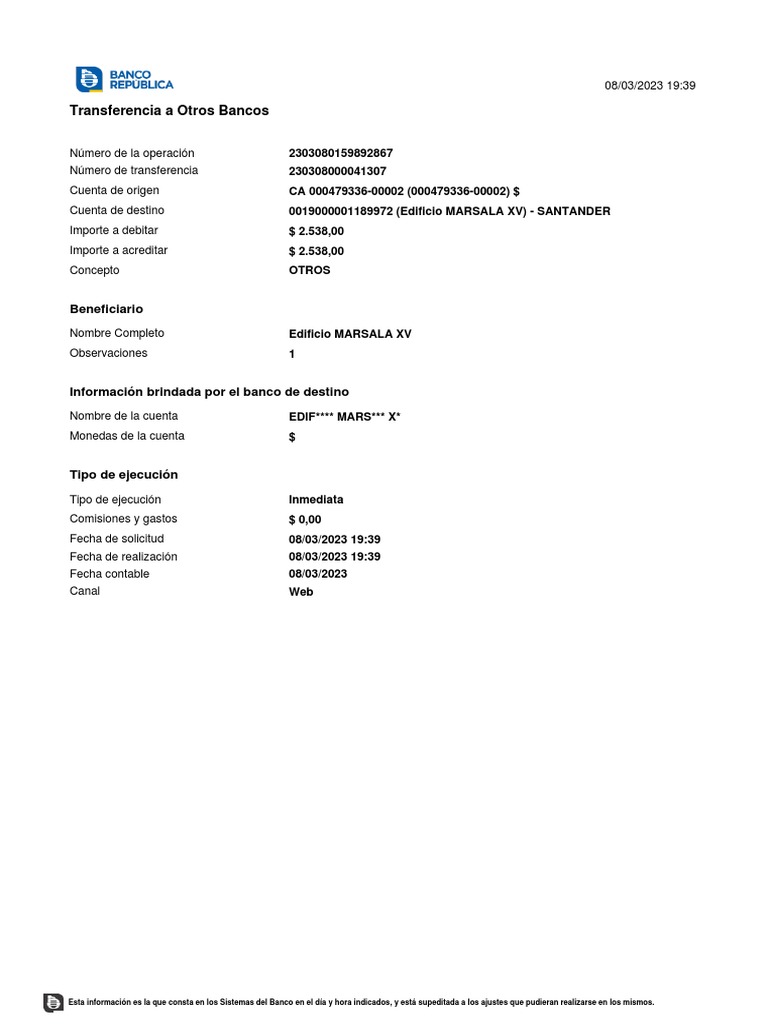 BANCO REPÚBLICA

08/03/2023 19:39

Transferencia a Otros Bancos

| | |
|---|---|
| Número de la operación | 2303080159892867 |
| Número de transferencia | 230308000041307 |
| Cuenta de origen | CA 000479336-00002 (000479336-00002) $ |
| Cuenta de destino | 0019000001189972 (Edificio MARSALA XV) - SANTANDER |
| Importe a debitar | $ 2.538,00 |
| Importe a acreditar | $ 2.538,00 |
| Concepto | OTROS |

Beneficiario

| | |
|---|---|
| Nombre Completo | Edificio MARSALA XV |
| Observaciones | 1 |

Información brindada por el banco de destino

| | |
|---|---|
| Nombre de la cuenta | EDIF**** MARS*** X* |
| Monedas de la cuenta | $ |

Tipo de ejecución

| | |
|---|---|
| Tipo de ejecución | Inmediata |
| Comisiones y gastos | $ 0,00 |
| Fecha de solicitud | 08/03/2023 19:39 |
| Fecha de realización | 08/03/2023 19:39 |
| Fecha contable | 08/03/2023 |
| Canal | Web |

Esta información es la que consta en los Sistemas del Banco en el día y hora indicados, y está supeditada a los ajustes que pudieran realizarse en los mismos.